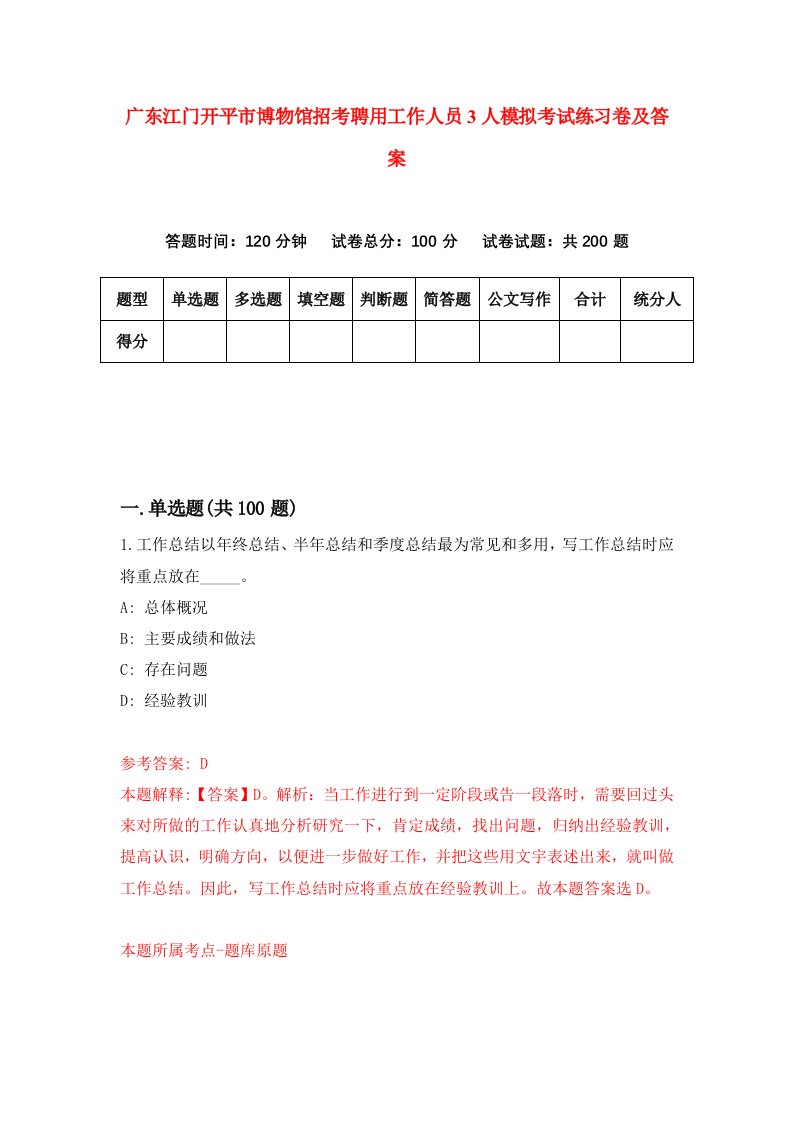 广东江门开平市博物馆招考聘用工作人员3人模拟考试练习卷及答案

答题时间：120分钟　试卷总分：100分　试卷试题：共200题

| 题型 | 单选题 | 多选题 | 填空题 | 判断题 | 简答题 | 公文写作 | 合计 | 统分人 |
|---|---|---|---|---|---|---|---|---|
| 得分 | | | | | | | | |

一.单选题(共100题)

1.工作总结以年终总结、半年总结和季度总结最为常见和多用，写工作总结时应将重点放在_____。

A: 总体概况

B: 主要成绩和做法

C: 存在问题

D: 经验教训

参考答案: D

本题解释:【答案】D。解析：当工作进行到一定阶段或告一段落时，需要回过头来对所做的工作认真地分析研究一下，肯定成绩，找出问题，归纳出经验教训，提高认识，明确方向，以便进一步做好工作，并把这些用文字表述出来，就叫做工作总结。因此，写工作总结时应将重点放在经验教训上。故本题答案选D。

本题所属考点-题库原题